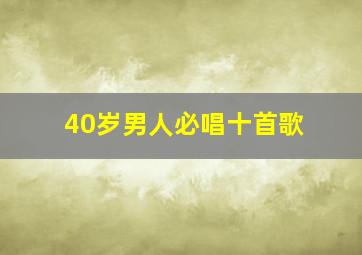 40岁男人必唱十首歌